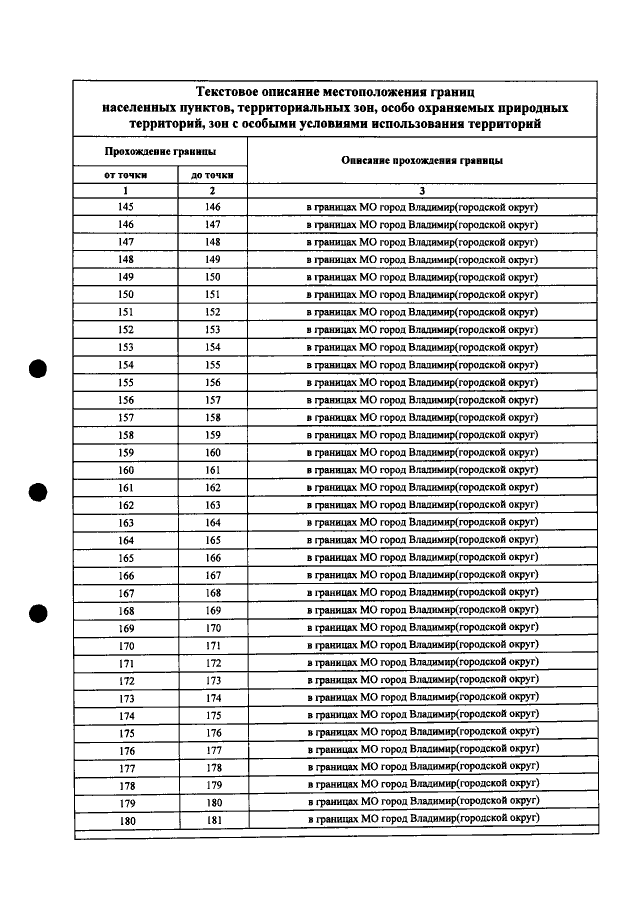 Текстовое описание местоположения границ населенных пунктов, территориальных зон, особо охраняемых природных территорий, зон с особыми условиями использования территорий

| Прохождение границы | | Описание прохождения границы |
|---|---|---|
| от точки | до точки | |
| 1 | 2 | 3 |
| 145 | 146 | в границах МО город Владимир(городской округ) |
| 146 | 147 | в границах МО город Владимир(городской округ) |
| 147 | 148 | в границах МО город Владимир(городской округ) |
| 148 | 149 | в границах МО город Владимир(городской округ) |
| 149 | 150 | в границах МО город Владимир(городской округ) |
| 150 | 151 | в границах МО город Владимир(городской округ) |
| 151 | 152 | в границах МО город Владимир(городской округ) |
| 152 | 153 | в границах МО город Владимир(городской округ) |
| 153 | 154 | в границах МО город Владимир(городской округ) |
| 154 | 155 | в границах МО город Владимир(городской округ) |
| 155 | 156 | в границах МО город Владимир(городской округ) |
| 156 | 157 | в границах МО город Владимир(городской округ) |
| 157 | 158 | в границах МО город Владимир(городской округ) |
| 158 | 159 | в границах МО город Владимир(городской округ) |
| 159 | 160 | в границах МО город Владимир(городской округ) |
| 160 | 161 | в границах МО город Владимир(городской округ) |
| 161 | 162 | в границах МО город Владимир(городской округ) |
| 162 | 163 | в границах МО город Владимир(городской округ) |
| 163 | 164 | в границах МО город Владимир(городской округ) |
| 164 | 165 | в границах МО город Владимир(городской округ) |
| 165 | 166 | в границах МО город Владимир(городской округ) |
| 166 | 167 | в границах МО город Владимир(городской округ) |
| 167 | 168 | в границах МО город Владимир(городской округ) |
| 168 | 169 | в границах МО город Владимир(городской округ) |
| 169 | 170 | в границах МО город Владимир(городской округ) |
| 170 | 171 | в границах МО город Владимир(городской округ) |
| 171 | 172 | в границах МО город Владимир(городской округ) |
| 172 | 173 | в границах МО город Владимир(городской округ) |
| 173 | 174 | в границах МО город Владимир(городской округ) |
| 174 | 175 | в границах МО город Владимир(городской округ) |
| 175 | 176 | в границах МО город Владимир(городской округ) |
| 176 | 177 | в границах МО город Владимир(городской округ) |
| 177 | 178 | в границах МО город Владимир(городской округ) |
| 178 | 179 | в границах МО город Владимир(городской округ) |
| 179 | 180 | в границах МО город Владимир(городской округ) |
| 180 | 181 | в границах МО город Владимир(городской округ) |